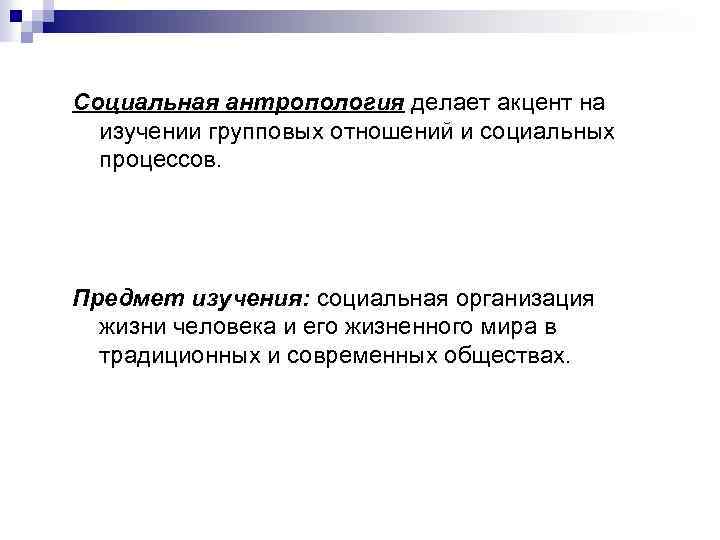 Социальная антропология делает акцент на изучении групповых отношений и социальных процессов.

Предмет изучения: социальная организация жизни человека и его жизненного мира в традиционных и современных обществах.